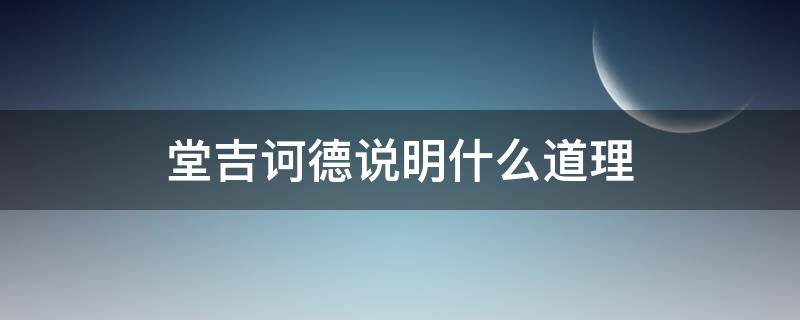 堂吉诃德说明什么道理